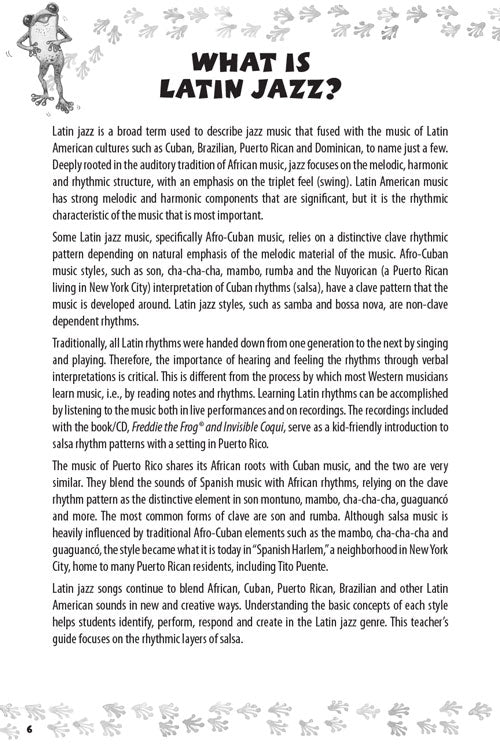 WHAT IS LATIN JAZZ?

Latin jazz is a broad term used to describe jazz music that fused with the music of Latin American cultures such as Cuban, Brazilian, Puerto Rican and Dominican, to name just a few. Deeply rooted in the auditory tradition of African music, jazz focuses on the melodic, harmonic and rhythmic structure, with an emphasis on the triplet feel (swing). Latin American music has strong melodic and harmonic components that are significant, but it is the rhythmic characteristic of the music that is most important.

Some Latin jazz music, specifically Afro-Cuban music, relies on a distinctive clave rhythmic pattern depending on natural emphasis of the melodic material of the music. Afro-Cuban music styles, such as son, cha-cha-cha, mambo, rumba and the Nuyorican (a Puerto Rican living in New York City) interpretation of Cuban rhythms (salsa), have a clave pattern that the music is developed around. Latin jazz styles, such as samba and bossa nova, are non-clave dependent rhythms.

Traditionally, all Latin rhythms were handed down from one generation to the next by singing and playing. Therefore, the importance of hearing and feeling the rhythms through verbal interpretations is critical. This is different from the process by which most Western musicians learn music, i.e., by reading notes and rhythms. Learning Latin rhythms can be accomplished by listening to the music both in live performances and on recordings. The recordings included with the book/CD, Freddie the Frog® and Invisible Coqui, serve as a kid-friendly introduction to salsa rhythm patterns with a setting in Puerto Rico.

The music of Puerto Rico shares its African roots with Cuban music, and the two are very similar. They blend the sounds of Spanish music with African rhythms, relying on the clave rhythm pattern as the distinctive element in son montuno, mambo, cha-cha-cha, guaguancó and more. The most common forms of clave are son and rumba. Although salsa music is heavily influenced by traditional Afro-Cuban elements such as the mambo, cha-cha-cha and guaguancó, the style became what it is today in "Spanish Harlem," a neighborhood in New York City, home to many Puerto Rican residents, including Tito Puente.

Latin jazz songs continue to blend African, Cuban, Puerto Rican, Brazilian and other Latin American sounds in new and creative ways. Understanding the basic concepts of each style helps students identify, perform, respond and create in the Latin jazz genre. This teacher's guide focuses on the rhythmic layers of salsa.

6